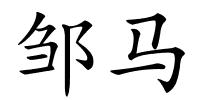 邹马